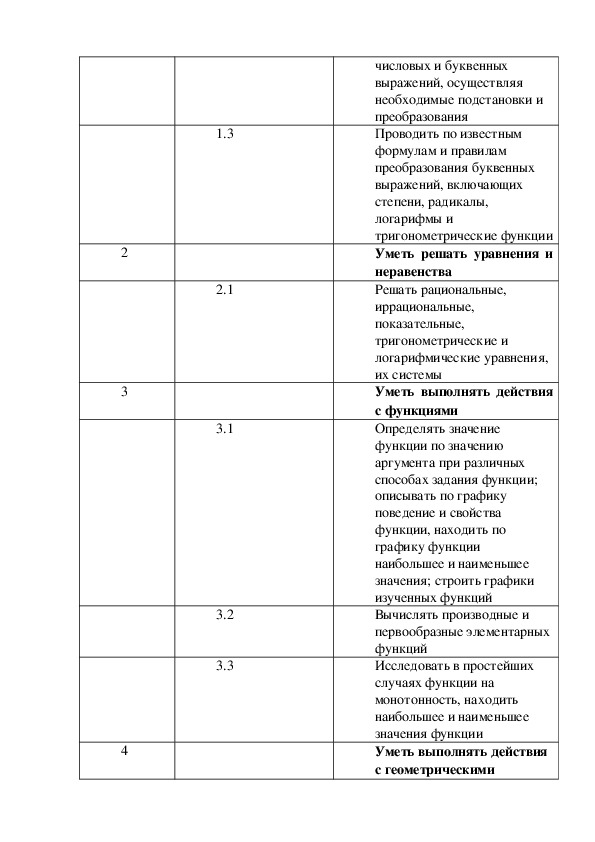 |  |  |  |
|---|---|---|
|  |  | числовых и буквенных выражений, осуществляя необходимые подстановки и преобразования |
|  | 1.3 | Проводить по известным формулам и правилам преобразования буквенных выражений, включающих степени, радикалы, логарифмы и тригонометрические функции |
| 2 |  | **Уметь решать уравнения и неравенства** |
|  | 2.1 | Решать рациональные, иррациональные, показательные, тригонометрические и логарифмические уравнения, их системы |
| 3 |  | **Уметь выполнять действия с функциями** |
|  | 3.1 | Определять значение функции по значению аргумента при различных способах задания функции; описывать по графику поведение и свойства функции, находить по графику функции наибольшее и наименьшее значения; строить графики изученных функций |
|  | 3.2 | Вычислять производные и первообразные элементарных функций |
|  | 3.3 | Исследовать в простейших случаях функции на монотонность, находить наибольшее и наименьшее значения функции |
| 4 |  | **Уметь выполнять действия с геометрическими** |